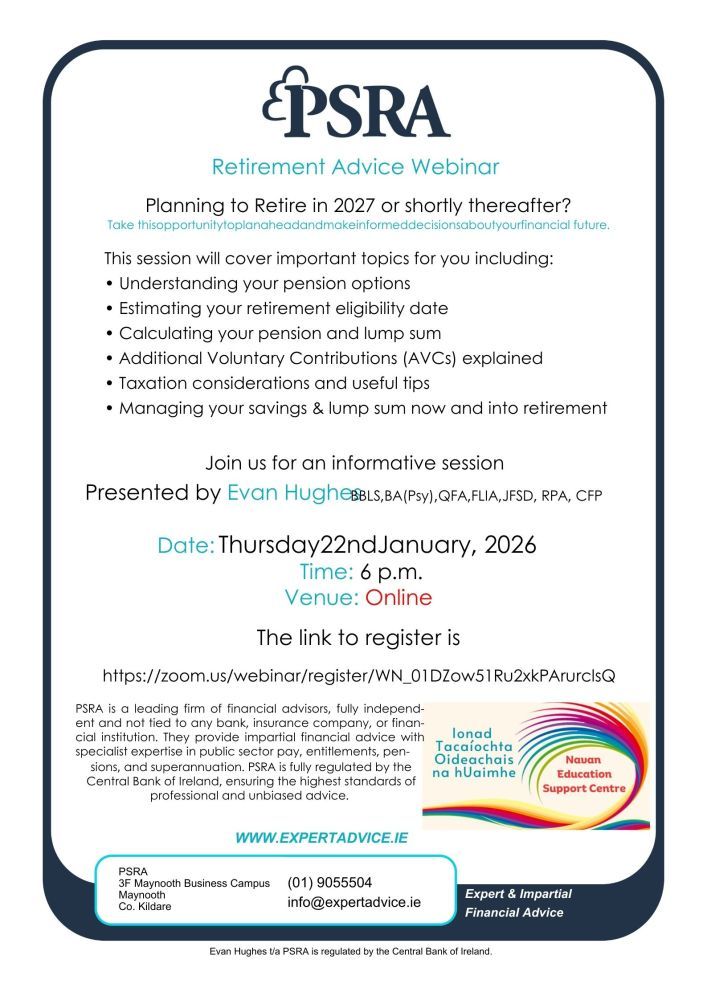 PSRA

Retirement Advice Webinar

Planning to Retire in 2027 or shortly thereafter?
Take thisopportunitytoplanaheadandmakeinformeddecisionsaboutyourfinancial future.

This session will cover important topics for you including:
• Understanding your pension options
• Estimating your retirement eligibility date
• Calculating your pension and lump sum
• Additional Voluntary Contributions (AVCs) explained
• Taxation considerations and useful tips
• Managing your savings & lump sum now and into retirement

Join us for an informative session
Presented by Evan Hughes BBLS,BA(Psy),QFA,FLIA,JFSD, RPA, CFP

Date: Thursday22ndJanuary, 2026
Time: 6 p.m.
Venue: Online

The link to register is

https://zoom.us/webinar/register/WN_01DZow51Ru2xkPArurclsQ

PSRA is a leading firm of financial advisors, fully independent and not tied to any bank, insurance company, or financial institution. They provide impartial financial advice with specialist expertise in public sector pay, entitlements, pensions, and superannuation. PSRA is fully regulated by the Central Bank of Ireland, ensuring the highest standards of professional and unbiased advice.

Ionad Tacaíochta Oideachais na hUaimhe
Navan Education Support Centre

WWW.EXPERTADVICE.IE

PSRA
3F Maynooth Business Campus
Maynooth
Co. Kildare

(01) 9055504
info@expertadvice.ie

Expert & Impartial Financial Advice

Evan Hughes t/a PSRA is regulated by the Central Bank of Ireland.